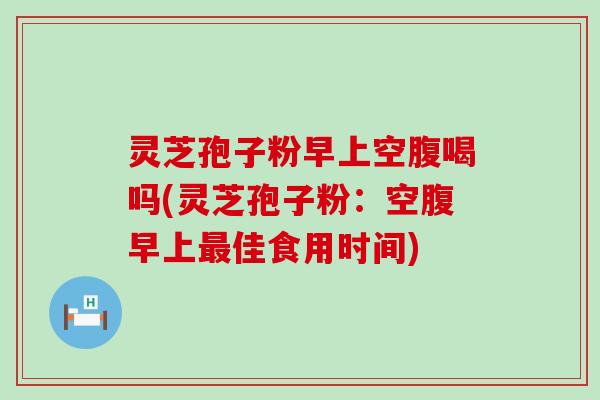 灵芝孢子粉早上空腹喝吗(灵芝孢子粉：空腹早上最佳食用时间)

H